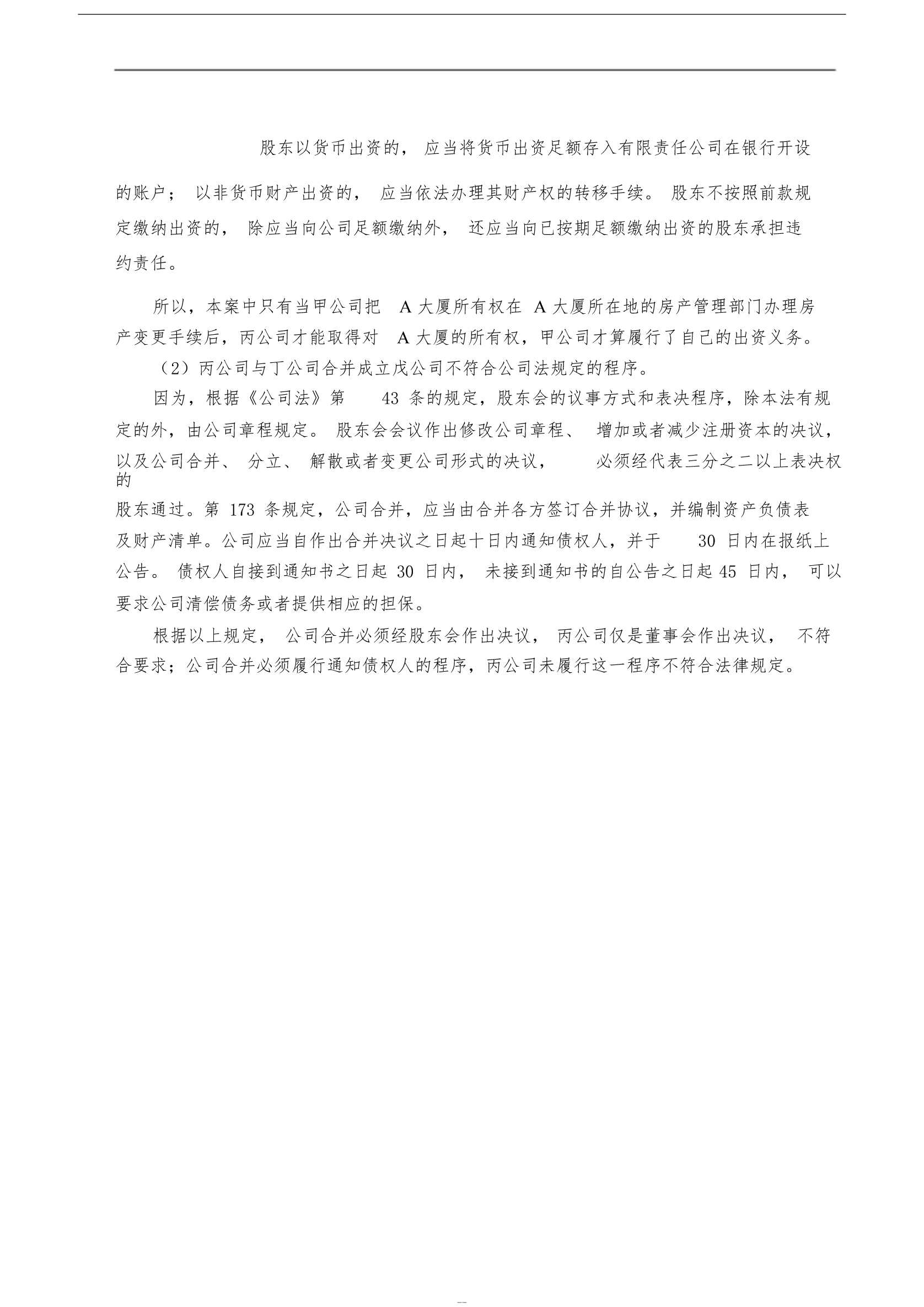 股东以货币出资的， 应当将货币出资足额存入有限责任公司在银行开设的账户； 以非货币财产出资的， 应当依法办理其财产权的转移手续。 股东不按照前款规定缴纳出资的， 除应当向公司足额缴纳外， 还应当向已按期足额缴纳出资的股东承担违约责任。

所以，本案中只有当甲公司把 A 大厦所有权在 A 大厦所在地的房产管理部门办理房产变更手续后，丙公司才能取得对 A 大厦的所有权，甲公司才算履行了自己的出资义务。

（2）丙公司与丁公司合并成立戊公司不符合公司法规定的程序。

因为，根据《公司法》第 43 条的规定，股东会的议事方式和表决程序，除本法有规定的外，由公司章程规定。 股东会会议作出修改公司章程、 增加或者减少注册资本的决议，以及公司合并、 分立、 解散或者变更公司形式的决议， 必须经代表三分之二以上表决权的股东通过。第 173 条规定，公司合并，应当由合并各方签订合并协议，并编制资产负债表及财产清单。公司应当自作出合并决议之日起十日内通知债权人，并于 30 日内在报纸上公告。 债权人自接到通知书之日起 30 日内， 未接到通知书的自公告之日起 45 日内， 可以要求公司清偿债务或者提供相应的担保。

根据以上规定， 公司合并必须经股东会作出决议， 丙公司仅是董事会作出决议， 不符合要求；公司合并必须履行通知债权人的程序，丙公司未履行这一程序不符合法律规定。